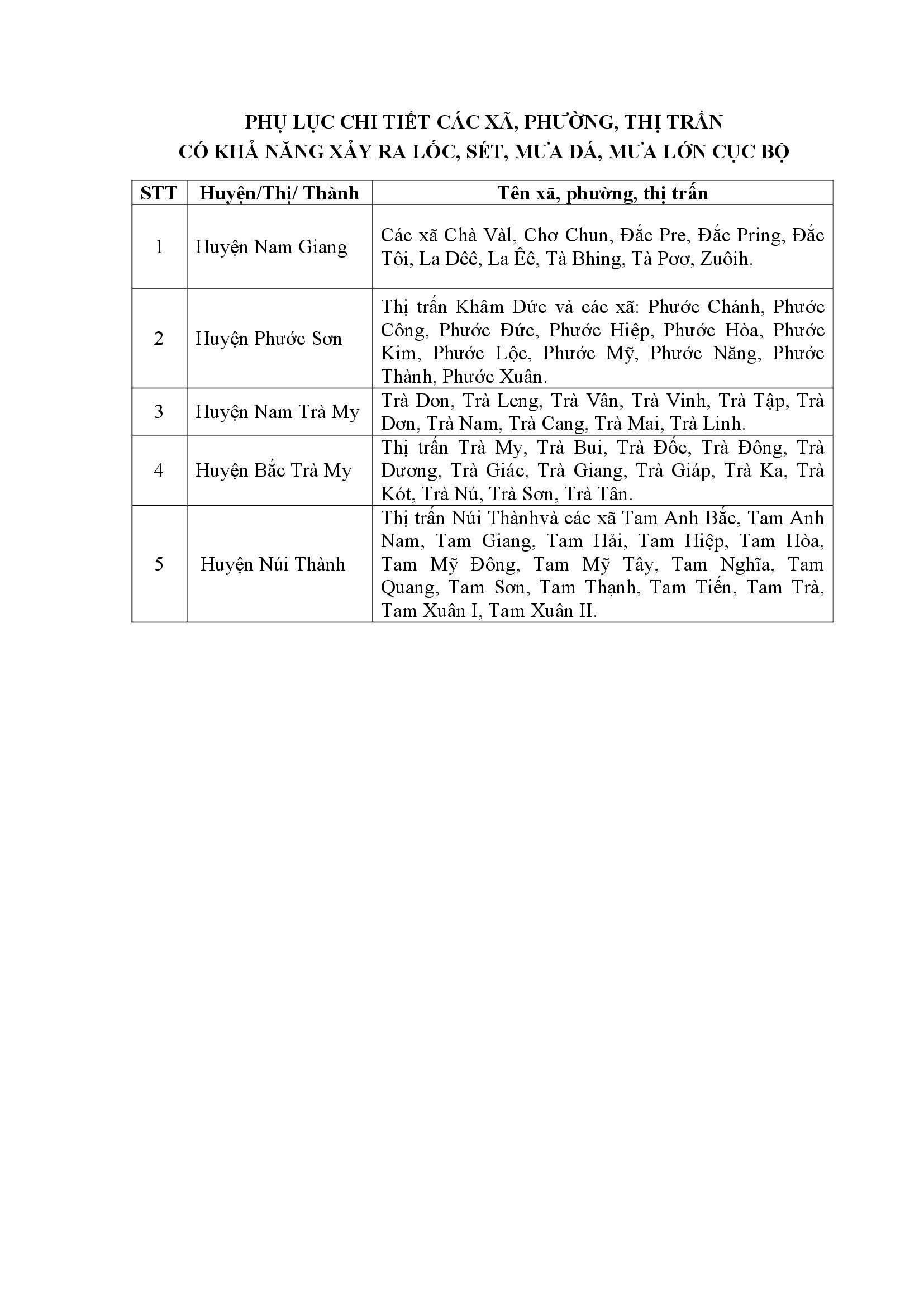 PHỤ LỤC CHI TIẾT CÁC XÃ, PHƯỜNG, THỊ TRẤN
CÓ KHẢ NĂNG XẢY RA LỐC, SÉT, MƯA ĐÁ, MƯA LỚN CỤC BỘ

| STT | Huyện/Thị/ Thành | Tên xã, phường, thị trấn |
|---|---|---|
| 1 | Huyện Nam Giang | Các xã Chà Vàl, Chơ Chun, Đắc Pre, Đắc Pring, Đắc Tôi, La Dêê, La Êê, Tà Bhing, Tà Pơơ, Zuôih. |
| 2 | Huyện Phước Sơn | Thị trấn Khâm Đức và các xã: Phước Chánh, Phước Công, Phước Đức, Phước Hiệp, Phước Hòa, Phước Kim, Phước Lộc, Phước Mỹ, Phước Năng, Phước Thành, Phước Xuân. |
| 3 | Huyện Nam Trà My | Trà Don, Trà Leng, Trà Vân, Trà Vinh, Trà Tập, Trà Dơn, Trà Nam, Trà Cang, Trà Mai, Trà Linh. |
| 4 | Huyện Bắc Trà My | Thị trấn Trà My, Trà Bui, Trà Đốc, Trà Đông, Trà Dương, Trà Giác, Trà Giang, Trà Giáp, Trà Ka, Trà Kót, Trà Nú, Trà Sơn, Trà Tân. |
| 5 | Huyện Núi Thành | Thị trấn Núi Thànhvà các xã Tam Anh Bắc, Tam Anh Nam, Tam Giang, Tam Hải, Tam Hiệp, Tam Hòa, Tam Mỹ Đông, Tam Mỹ Tây, Tam Nghĩa, Tam Quang, Tam Sơn, Tam Thạnh, Tam Tiến, Tam Trà, Tam Xuân I, Tam Xuân II. |